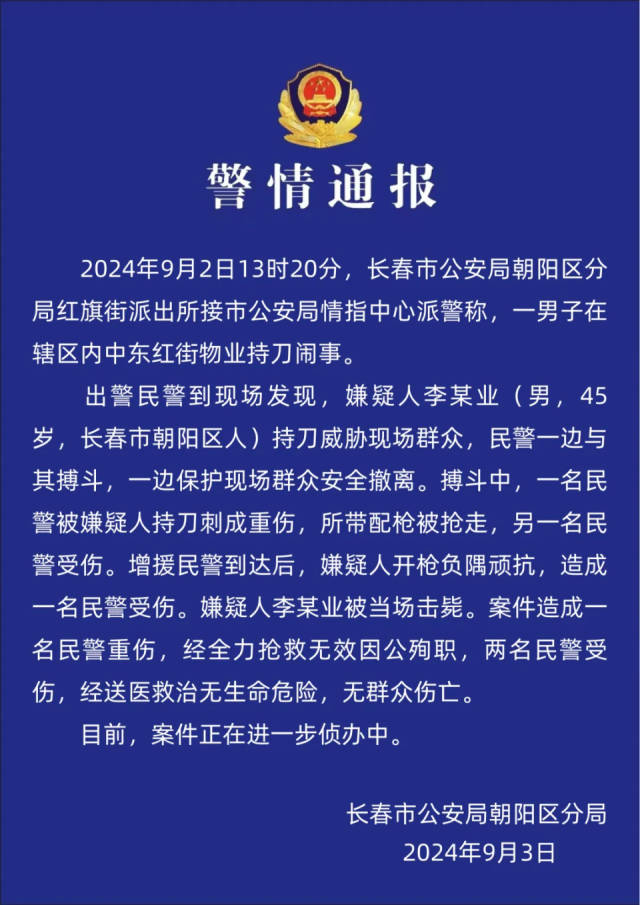 警情通报

2024年9月2日13时20分，长春市公安局朝阳区分局红旗街派出所接市公安局情指中心派警称，一男子在辖区内中东红街物业持刀闹事。

出警民警到现场发现，嫌疑人李某业（男，45岁，长春市朝阳区人）持刀威胁现场群众，民警一边与其搏斗，一边保护现场群众安全撤离。搏斗中，一名民警被嫌疑人持刀刺成重伤，所带配枪被抢走，另一名民警受伤。增援民警到达后，嫌疑人开枪负隅顽抗，造成一名民警受伤。嫌疑人李某业被当场击毙。案件造成一名民警重伤，经全力抢救无效因公殉职，两名民警受伤，经送医救治无生命危险，无群众伤亡。

目前，案件正在进一步侦办中。

长春市公安局朝阳区分局
2024年9月3日